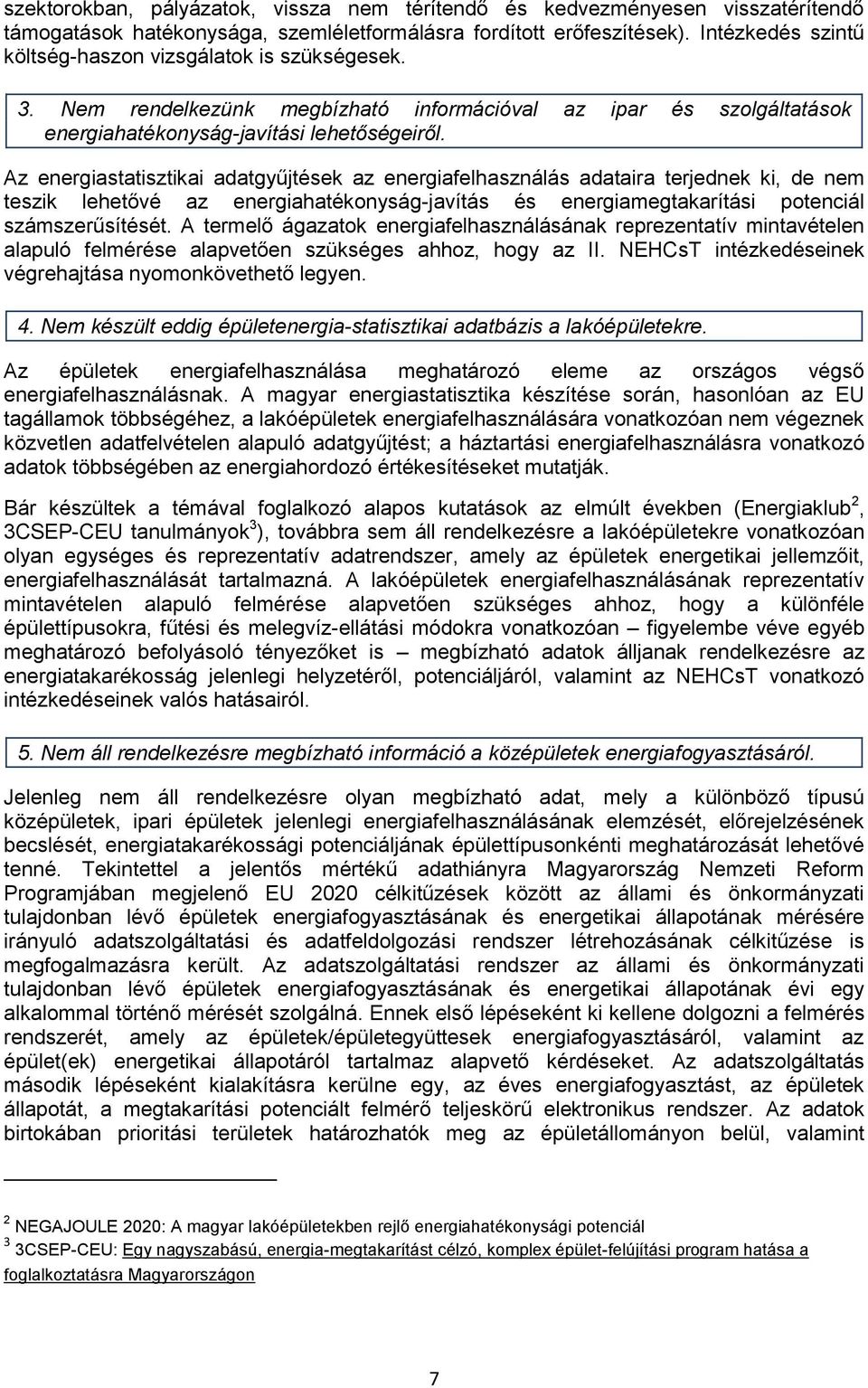 szektorokban, pályázatok, vissza nem térítendő és kedvezményesen visszatérítendő támogatások hatékonysága, szemléletformálásra fordított erőfeszítések). Intézkedés szintű költség-haszon vizsgálatok is szükségesek.

3. Nem rendelkezünk megbízható információval az ipar és szolgáltatások energiahatékonyság-javítási lehetőségeiről.

Az energiastatisztikai adatgyűjtések az energiafelhasználás adataira terjednek ki, de nem teszik lehetővé az energiahatékonyság-javítás és energiamegtakarítási potenciál számszerűsítését. A termelő ágazatok energiafelhasználásának reprezentatív mintavételen alapuló felmérése alapvetően szükséges ahhoz, hogy az II. NEHCsT intézkedéseinek végrehajtása nyomonkövethető legyen.

4. Nem készült eddig épületenergia-statisztikai adatbázis a lakóépületekre.

Az épületek energiafelhasználása meghatározó eleme az országos végső energiafelhasználásnak. A magyar energiastatisztika készítése során, hasonlóan az EU tagállamok többségéhez, a lakóépületek energiafelhasználására vonatkozóan nem végeznek közvetlen adatfelvételen alapuló adatgyűjtést; a háztartási energiafelhasználásra vonatkozó adatok többségében az energiahordozó értékesítéseket mutatják.

Bár készültek a témával foglalkozó alapos kutatások az elmúlt években (Energiaklub$^2$, 3CSEP-CEU tanulmányok$^3$), továbbra sem áll rendelkezésre a lakóépületekre vonatkozóan olyan egységes és reprezentatív adatrendszer, amely az épületek energetikai jellemzőit, energiafelhasználását tartalmazná. A lakóépületek energiafelhasználásának reprezentatív mintavételen alapuló felmérése alapvetően szükséges ahhoz, hogy a különféle épülettípusokra, fűtési és melegvíz-ellátási módokra vonatkozóan – figyelembe véve egyéb meghatározó befolyásoló tényezőket is – megbízható adatok álljanak rendelkezésre az energiatakarékosság jelenlegi helyzetéről, potenciáljáról, valamint az NEHCsT vonatkozó intézkedéseinek valós hatásairól.

5. Nem áll rendelkezésre megbízható információ a középületek energiafogyasztásáról.

Jelenleg nem áll rendelkezésre olyan megbízható adat, mely a különböző típusú középületek, ipari épületek jelenlegi energiafelhasználásának elemzését, előrejelzésének becslését, energiatakarékossági potenciáljának épülettípusonkénti meghatározását lehetővé tenné. Tekintettel a jelentős mértékű adathiányra Magyarország Nemzeti Reform Programjában megjelenő EU 2020 célkitűzések között az állami és önkormányzati tulajdonban lévő épületek energiafogyasztásának és energetikai állapotának mérésére irányuló adatszolgáltatási és adatfeldolgozási rendszer létrehozásának célkitűzése is megfogalmazásra került. Az adatszolgáltatási rendszer az állami és önkormányzati tulajdonban lévő épületek energiafogyasztásának és energetikai állapotának évi egy alkalommal történő mérését szolgálná. Ennek első lépéseként ki kellene dolgozni a felmérés rendszerét, amely az épületek/épületegyüttesek energiafogyasztásáról, valamint az épület(ek) energetikai állapotáról tartalmaz alapvető kérdéseket. Az adatszolgáltatás második lépéseként kialakításra kerülne egy, az éves energiafogyasztást, az épületek állapotát, a megtakarítási potenciált felmérő teljeskörű elektronikus rendszer. Az adatok birtokában prioritási területek határozhatók meg az épületállományon belül, valamint

$^2$ NEGAJOULE 2020: A magyar lakóépületekben rejlő energiahatékonysági potenciál
$^3$ 3CSEP-CEU: Egy nagyszabású, energia-megtakarítást célzó, komplex épület-felújítási program hatása a foglalkoztatásra Magyarországon

7